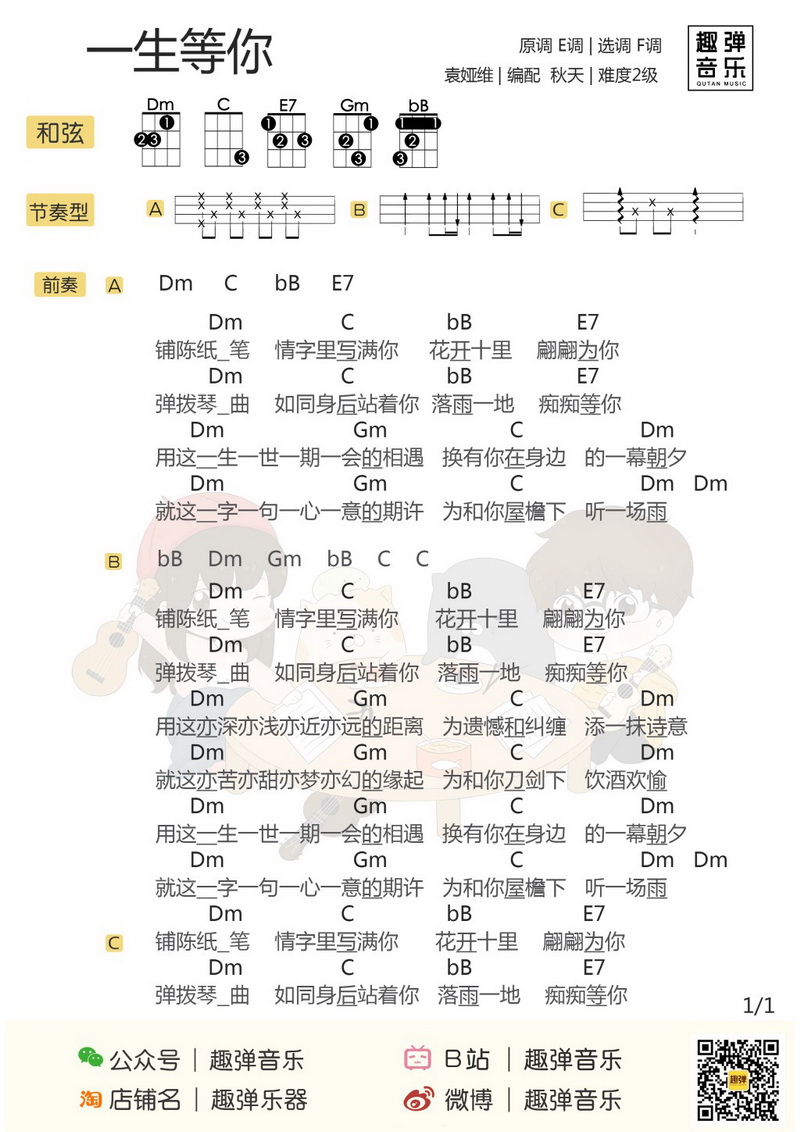 一生等你

原调 E调 | 选调 F调
袁娅维 | 编配 秋天 | 难度2级

趣弹音乐
QUTAN MUSIC

和弦
Dm C E7 Gm bB

节奏型
A B C

前奏 A Dm C bB E7

Dm C bB E7
铺陈纸_笔 情字里写满你 花开十里 翩翩为你
Dm C bB E7
弹拨琴_曲 如同身后站着你 落雨一地 痴痴等你
Dm Gm C Dm
用这一生一世一期一会的相遇 换有你在身边 的一幕朝夕
Dm Gm C Dm Dm
就这一字一句一心一意的期许 为和你屋檐下 听一场雨

B bB Dm Gm bB C C
Dm C bB E7
铺陈纸_笔 情字里写满你 花开十里 翩翩为你
Dm C bB E7
弹拨琴_曲 如同身后站着你 落雨一地 痴痴等你
Dm Gm C Dm
用这亦深亦浅亦近亦远的距离 为遗憾和纠缠 添一抹诗意
Dm Gm C Dm
就这亦苦亦甜亦梦亦幻的缘起 为和你刀剑下 饮酒欢愉
Dm Gm C Dm
用这一生一世一期一会的相遇 换有你在身边 的一幕朝夕
Dm Gm C Dm Dm
就这一字一句一心一意的期许 为和你屋檐下 听一场雨
Dm C bB E7
C 铺陈纸_笔 情字里写满你 花开十里 翩翩为你
Dm C bB E7
弹拨琴_曲 如同身后站着你 落雨一地 痴痴等你

1/1

公众号 | 趣弹音乐
B站 | 趣弹音乐
店铺名 | 趣弹乐器
微博 | 趣弹音乐
趣弹